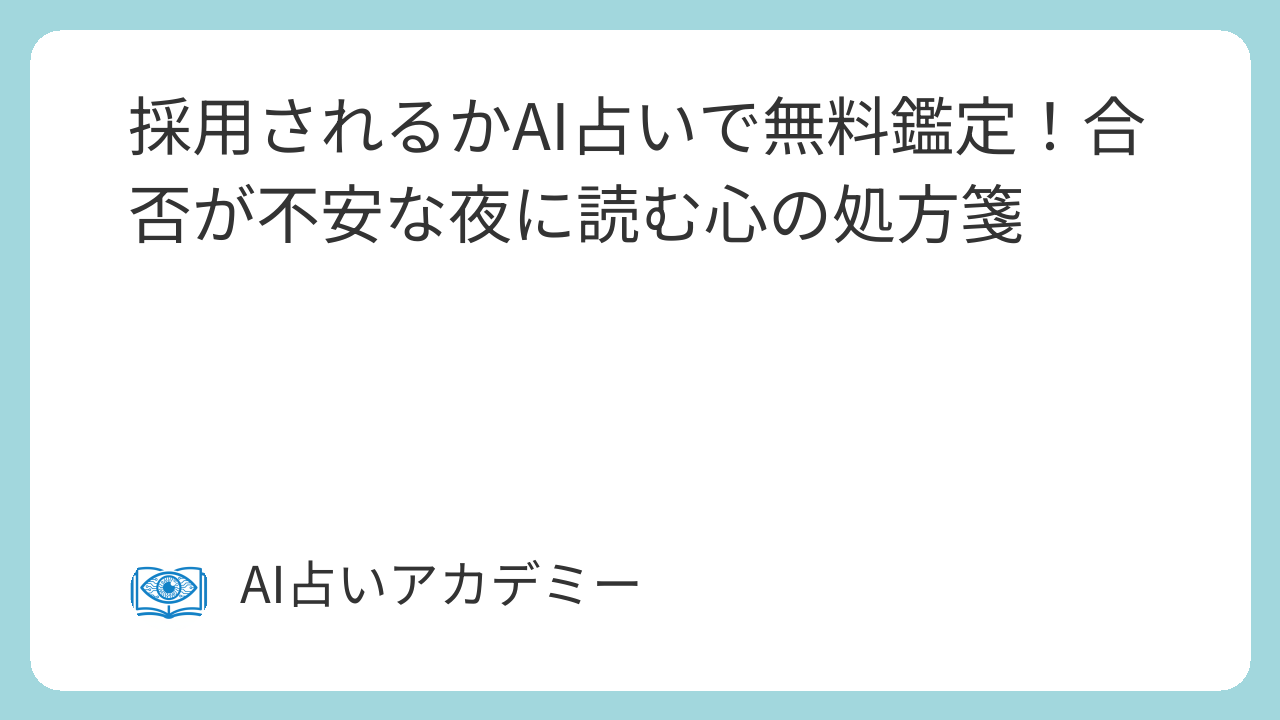 採用されるかAI占いで無料鑑定！合否が不安な夜に読む心の処方箋

AI占いアカデミー